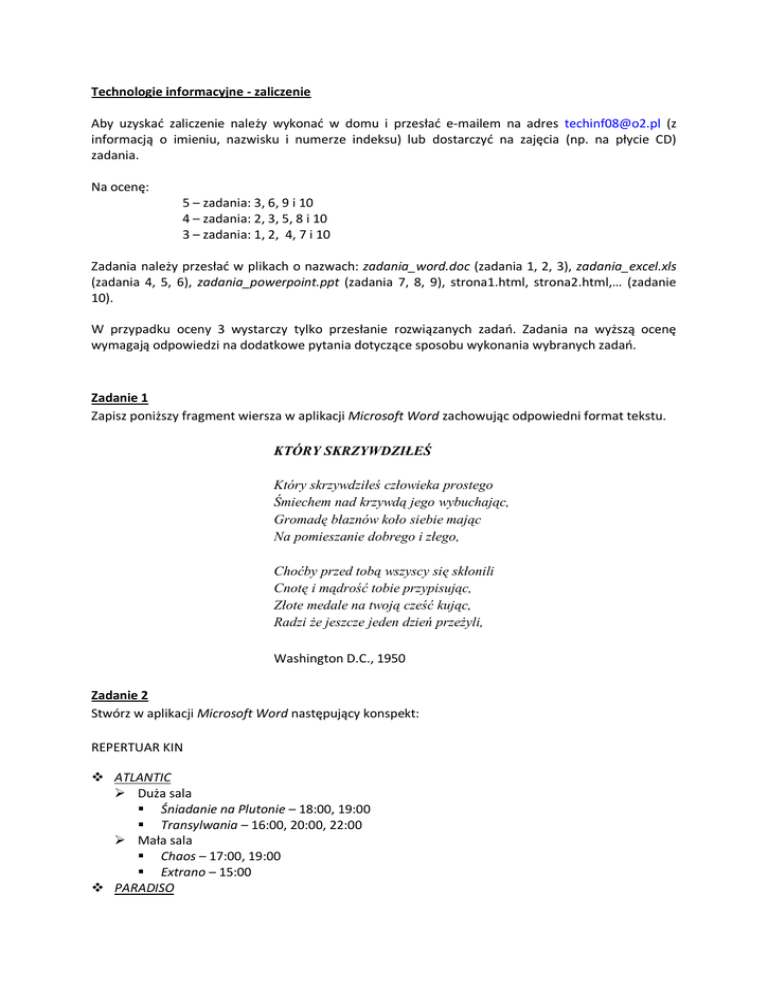 Technologie informacyjne - zaliczenie

Aby uzyskać zaliczenie należy wykonać w domu i przesłać e-mailem na adres techinf08@o2.pl (z informacją o imieniu, nazwisku i numerze indeksu) lub dostarczyć na zajęcia (np. na płycie CD) zadania.

Na ocenę:
5 – zadania: 3, 6, 9 i 10
4 – zadania: 2, 3, 5, 8 i 10
3 – zadania: 1, 2, 4, 7 i 10

Zadania należy przesłać w plikach o nazwach: zadania_word.doc (zadania 1, 2, 3), zadania_excel.xls (zadania 4, 5, 6), zadania_powerpoint.ppt (zadania 7, 8, 9), strona1.html, strona2.html,… (zadanie 10).

W przypadku oceny 3 wystarczy tylko przesłanie rozwiązanych zadań. Zadania na wyższą ocenę wymagają odpowiedzi na dodatkowe pytania dotyczące sposobu wykonania wybranych zadań.

Zadanie 1
Zapisz poniższy fragment wiersza w aplikacji Microsoft Word zachowując odpowiedni format tekstu.

KTÓRY SKRZYWDZIŁEŚ

Który skrzywdziłeś człowieka prostego
Śmiechem nad krzywdą jego wybuchając,
Gromadę błaznów koło siebie mając
Na pomieszanie dobrego i złego,

Choćby przed tobą wszyscy się skłonili
Cnotę i mądrość tobie przypisując,
Złote medale na twoją cześć kując,
Radzi że jeszcze jeden dzień przeżyli,

Washington D.C., 1950

Zadanie 2
Stwórz w aplikacji Microsoft Word następujący konspekt:

REPERTUAR KIN

❖ ATLANTIC
➢ Duża sala
▪ Śniadanie na Plutonie – 18:00, 19:00
▪ Transylwania – 16:00, 20:00, 22:00
➢ Mała sala
▪ Chaos – 17:00, 19:00
▪ Extrano – 15:00
❖ PARADISO